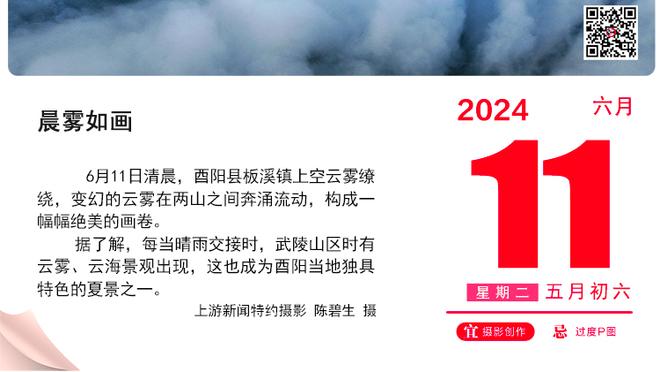 晨雾如画

6月11日清晨，酉阳县板溪镇上空云雾缭绕，变幻的云雾在两山之间奔涌流动，构成一幅幅绝美的画卷。

据了解，每当晴雨交接时，武陵山区时有云雾、云海景观出现，这也成为酉阳当地独具特色的夏景之一。

上游新闻特约摄影 陈碧生 摄

2024

六月

11

星期二 五月初六

宜 摄影创作

忌 过度P图